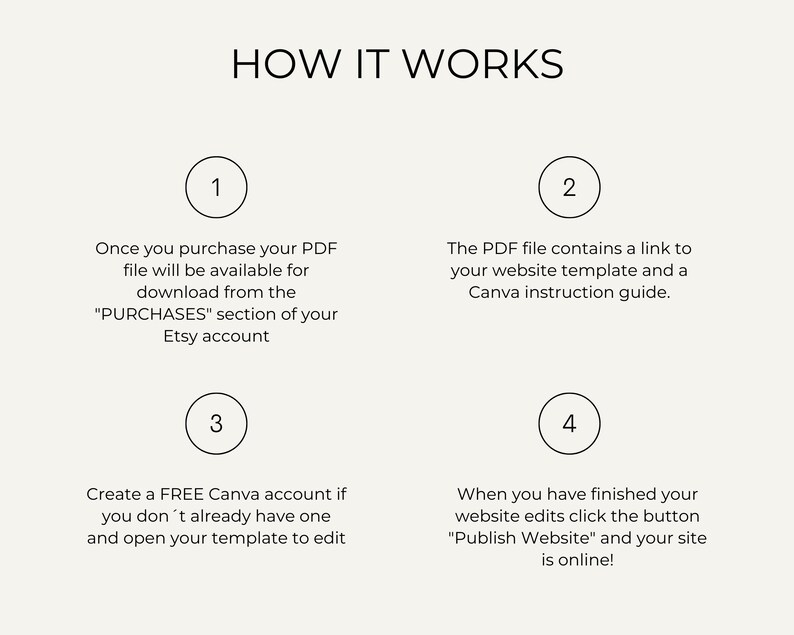 HOW IT WORKS

1

Once you purchase your PDF file will be available for download from the "PURCHASES" section of your Etsy account

2

The PDF file contains a link to your website template and a Canva instruction guide.

3

Create a FREE Canva account if you don´t already have one and open your template to edit

4

When you have finished your website edits click the button "Publish Website" and your site is online!